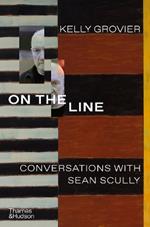 KELLY GROVIER

ON THE LINE

CONVERSATIONS WITH SEAN SCULLY

Thames & Hudson